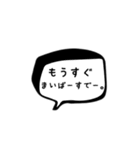 もうすぐ
まいばーすでー。